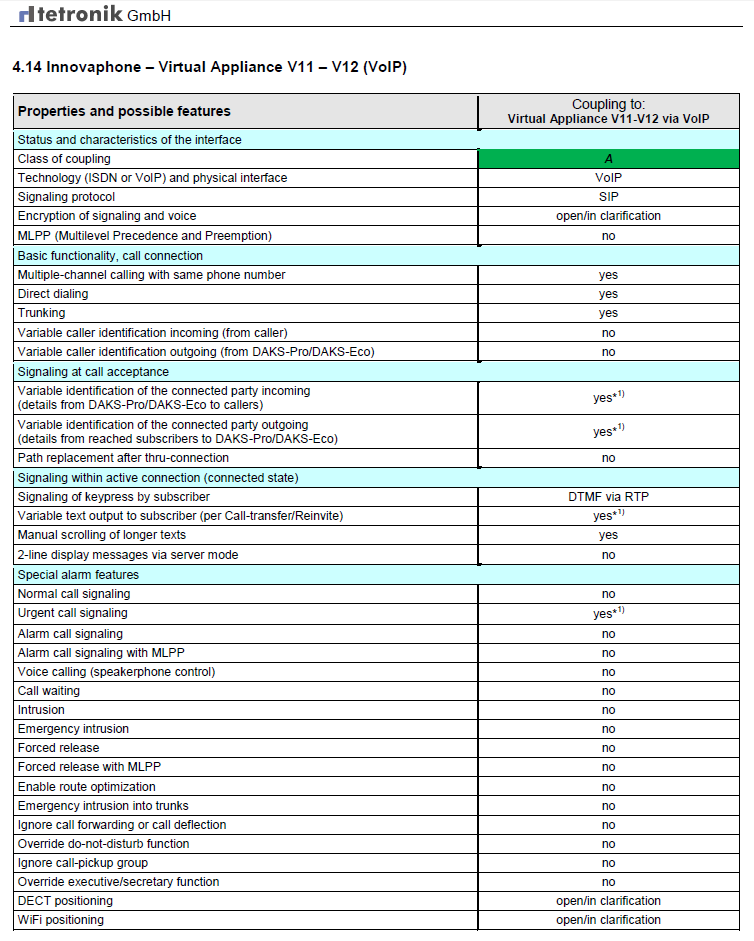 tetronik GmbH

4.14 Innovaphone – Virtual Appliance V11 – V12 (VoIP)

| Properties and possible features | Coupling to: Virtual Appliance V11-V12 via VoIP |
|---|---|
| Status and characteristics of the interface | |
| Class of coupling | A |
| Technology (ISDN or VoIP) and physical interface | VoIP |
| Signaling protocol | SIP |
| Encryption of signaling and voice | open/in clarification |
| MLPP (Multilevel Precedence and Preemption) | no |
| Basic functionality, call connection | |
| Multiple-channel calling with same phone number | yes |
| Direct dialing | yes |
| Trunking | yes |
| Variable caller identification incoming (from caller) | no |
| Variable caller identification outgoing (from DAKS-Pro/DAKS-Eco) | no |
| Signaling at call acceptance | |
| Variable identification of the connected party incoming (details from DAKS-Pro/DAKS-Eco to callers) | yes$^{*1)}$ |
| Variable identification of the connected party outgoing (details from reached subscribers to DAKS-Pro/DAKS-Eco) | yes$^{*1)}$ |
| Path replacement after thru-connection | no |
| Signaling within active connection (connected state) | |
| Signaling of keypress by subscriber | DTMF via RTP |
| Variable text output to subscriber (per Call-transfer/Reinvite) | yes$^{*1)}$ |
| Manual scrolling of longer texts | yes |
| 2-line display messages via server mode | no |
| Special alarm features | |
| Normal call signaling | no |
| Urgent call signaling | yes$^{*1)}$ |
| Alarm call signaling | no |
| Alarm call signaling with MLPP | no |
| Voice calling (speakerphone control) | no |
| Call waiting | no |
| Intrusion | no |
| Emergency intrusion | no |
| Forced release | no |
| Forced release with MLPP | no |
| Enable route optimization | no |
| Emergency intrusion into trunks | no |
| Ignore call forwarding or call deflection | no |
| Override do-not-disturb function | no |
| Ignore call-pickup group | no |
| Override executive/secretary function | no |
| DECT positioning | open/in clarification |
| WiFi positioning | open/in clarification |